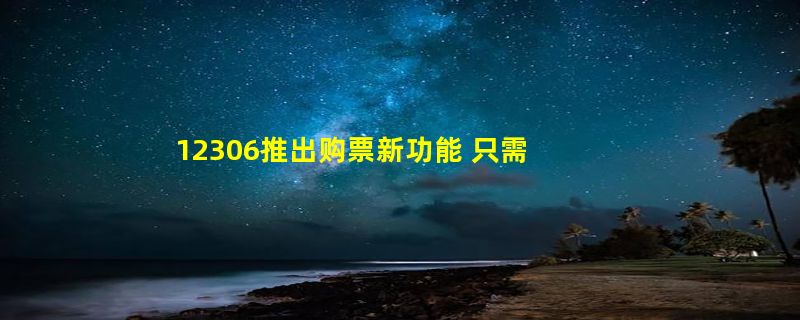 12306推出购票新功能 只需